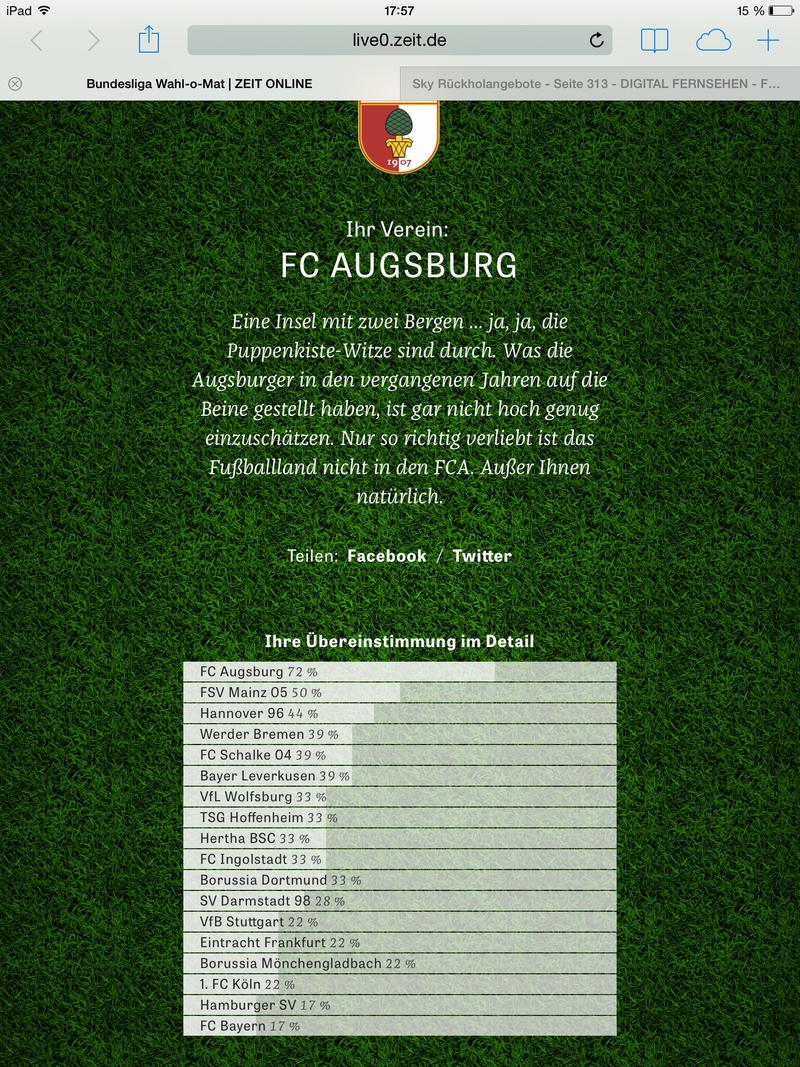 iPad 17:57 15 %

live0.zeit.de

Bundesliga Wahl-o-Mat | ZEIT ONLINE

Sky Rückholangebote - Seite 313 - DIGITAL FERNSEHEN - F...

1907

Ihr Verein:

FC AUGSBURG

Eine Insel mit zwei Bergen ... ja, ja, die Puppenkiste-Witze sind durch. Was die Augsburger in den vergangenen Jahren auf die Beine gestellt haben, ist gar nicht hoch genug einzuschätzen. Nur so richtig verliebt ist das Fußballland nicht in den FCA. Außer Ihnen natürlich.

Teilen: Facebook / Twitter

Ihre Übereinstimmung im Detail

FC Augsburg 72 %
FSV Mainz 05 50 %
Hannover 96 44 %
Werder Bremen 39 %
FC Schalke 04 39 %
Bayer Leverkusen 39 %
VfL Wolfsburg 33 %
TSG Hoffenheim 33 %
Hertha BSC 33 %
FC Ingolstadt 33 %
Borussia Dortmund 33 %
SV Darmstadt 98 28 %
VfB Stuttgart 22 %
Eintracht Frankfurt 22 %
Borussia Mönchengladbach 22 %
1. FC Köln 22 %
Hamburger SV 17 %
FC Bayern 17 %